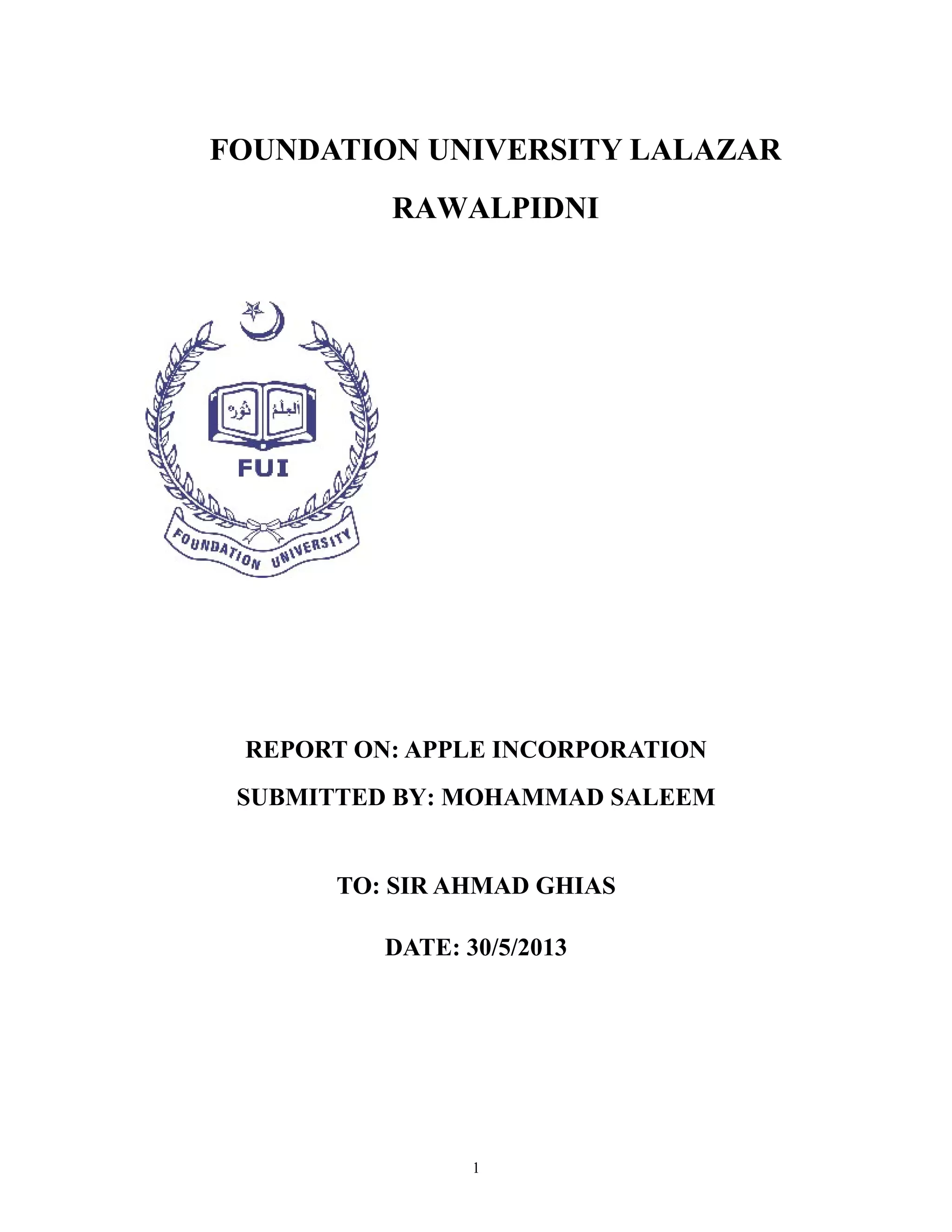 FOUNDATION UNIVERSITY LALAZAR

RAWALPIDNI

العلم نور

FUI

FOUNDATION UNIVERSITY

REPORT ON: APPLE INCORPORATION

SUBMITTED BY: MOHAMMAD SALEEM

TO: SIR AHMAD GHIAS

DATE: 30/5/2013

1